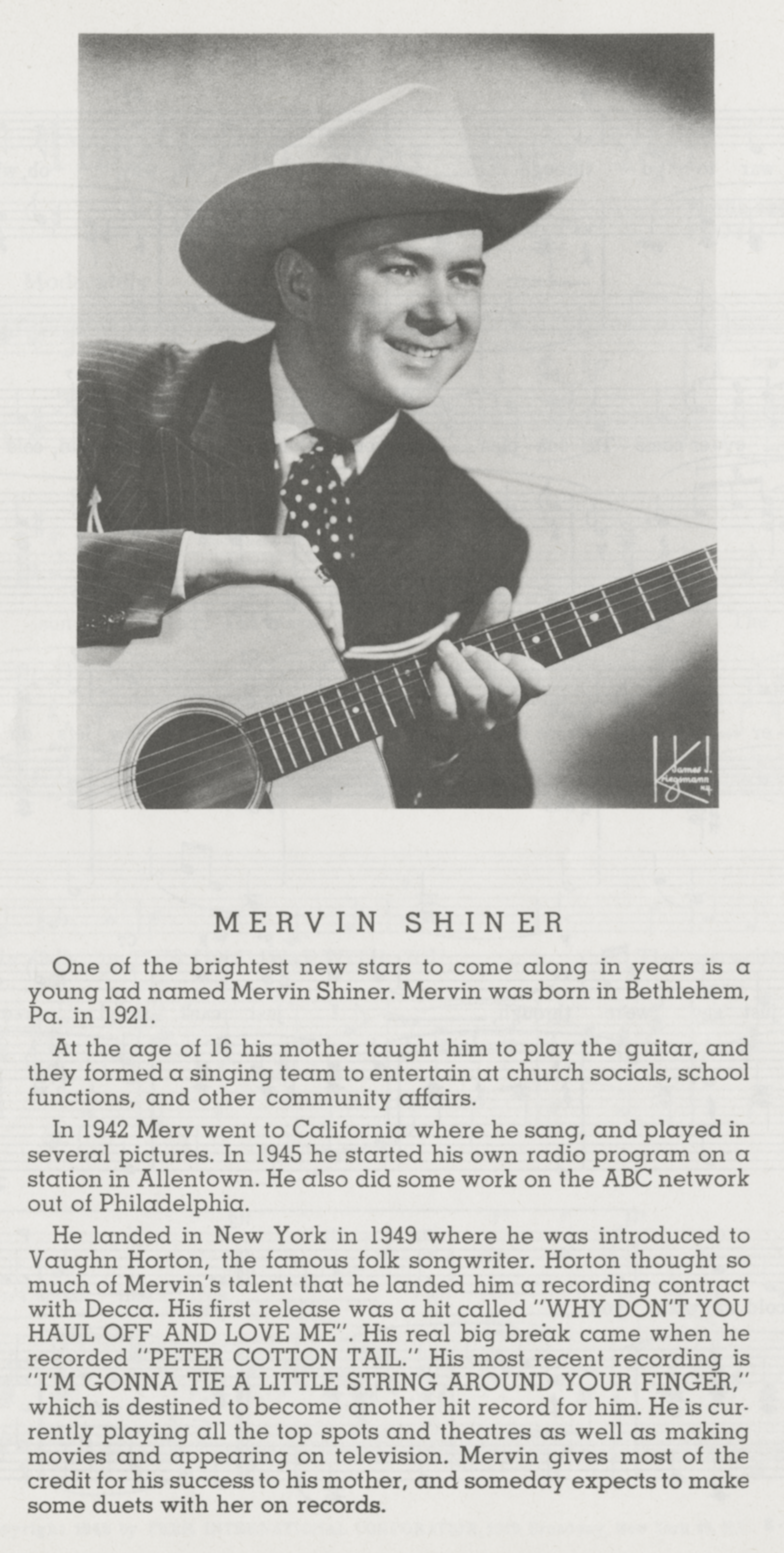 MERVIN SHINER

One of the brightest new stars to come along in years is a young lad named Mervin Shiner. Mervin was born in Bethlehem, Pa. in 1921.

At the age of 16 his mother taught him to play the guitar, and they formed a singing team to entertain at church socials, school functions, and other community affairs.

In 1942 Merv went to California where he sang, and played in several pictures. In 1945 he started his own radio program on a station in Allentown. He also did some work on the ABC network out of Philadelphia.

He landed in New York in 1949 where he was introduced to Vaughn Horton, the famous folk songwriter. Horton thought so much of Mervin's talent that he landed him a recording contract with Decca. His first release was a hit called "WHY DON'T YOU HAUL OFF AND LOVE ME". His real big break came when he recorded "PETER COTTON TAIL." His most recent recording is "I'M GONNA TIE A LITTLE STRING AROUND YOUR FINGER," which is destined to become another hit record for him. He is currently playing all the top spots and theatres as well as making movies and appearing on television. Mervin gives most of the credit for his success to his mother, and someday expects to make some duets with her on records.